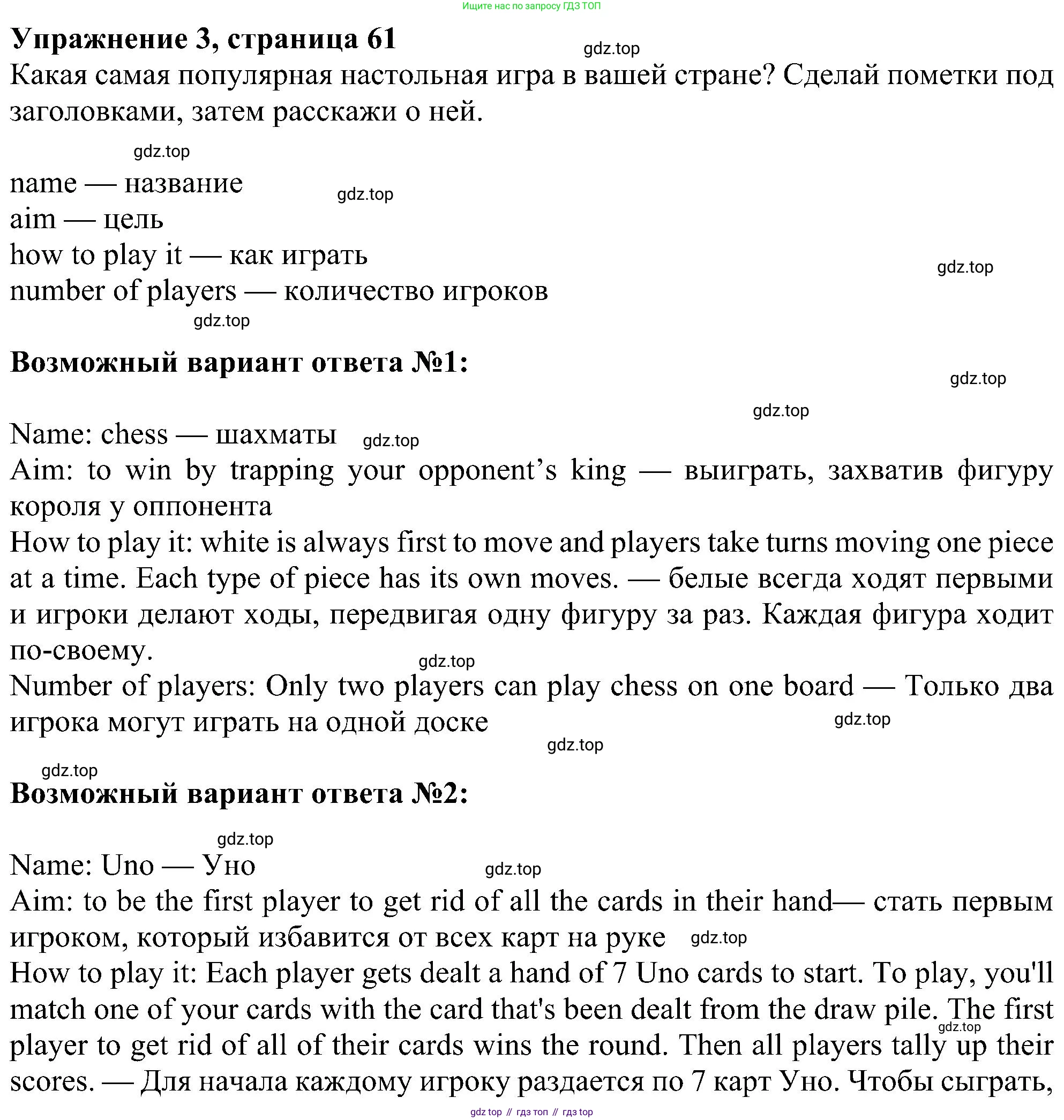 Ищите нас по запросу ГДЗ ТОП

**Упражнение 3, страница 61**

gdz.top

Какая самая популярная настольная игра в вашей стране? Сделай пометки под заголовками, затем расскажи о ней.

gdz.top

name — название

gdz.top

aim — цель

how to play it — как играть

gdz.top

number of players — количество игроков

gdz.top

**Возможный вариант ответа №1:**

gdz.top

gdz.top

Name: chess — шахматы gdz.top

Aim: to win by trapping your opponent's king — выиграть, захватив фигуру короля у оппонента

How to play it: white is always first to move and players take turns moving one piece at a time. Each type of piece has its own moves. — белые всегда ходят первыми и игроки делают ходы, передвигая одну фигуру за раз. Каждая фигура ходит по-своему.

gdz.top

Number of players: Only two players can play chess on one board — Только два игрока могут играть на одной доске

gdz.top

gdz.top

gdz.top

**Возможный вариант ответа №2:**

gdz.top

Name: Uno — Уно

gdz.top

Aim: to be the first player to get rid of all the cards in their hand— стать первым игроком, который избавится от всех карт на руке gdz.top

How to play it: Each player gets dealt a hand of 7 Uno cards to start. To play, you'll match one of your cards with the card that's been dealt from the draw pile. The first player to get rid of all of their cards wins the round. Then all players tally up their scores. — Для начала каждому игроку раздается по 7 карт Уно. Чтобы сыграть,

gdz.top

gdz top // гдз топ // гдз top